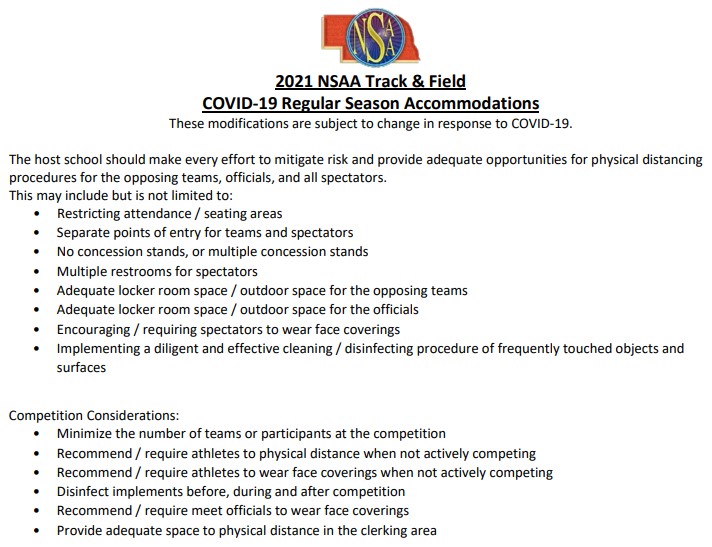 NSAA

2021 NSAA Track & Field
COVID-19 Regular Season Accommodations
These modifications are subject to change in response to COVID-19.

The host school should make every effort to mitigate risk and provide adequate opportunities for physical distancing procedures for the opposing teams, officials, and all spectators.
This may include but is not limited to:
• Restricting attendance / seating areas
• Separate points of entry for teams and spectators
• No concession stands, or multiple concession stands
• Multiple restrooms for spectators
• Adequate locker room space / outdoor space for the opposing teams
• Adequate locker room space / outdoor space for the officials
• Encouraging / requiring spectators to wear face coverings
• Implementing a diligent and effective cleaning / disinfecting procedure of frequently touched objects and surfaces

Competition Considerations:
• Minimize the number of teams or participants at the competition
• Recommend / require athletes to physical distance when not actively competing
• Recommend / require athletes to wear face coverings when not actively competing
• Disinfect implements before, during and after competition
• Recommend / require meet officials to wear face coverings
• Provide adequate space to physical distance in the clerking area